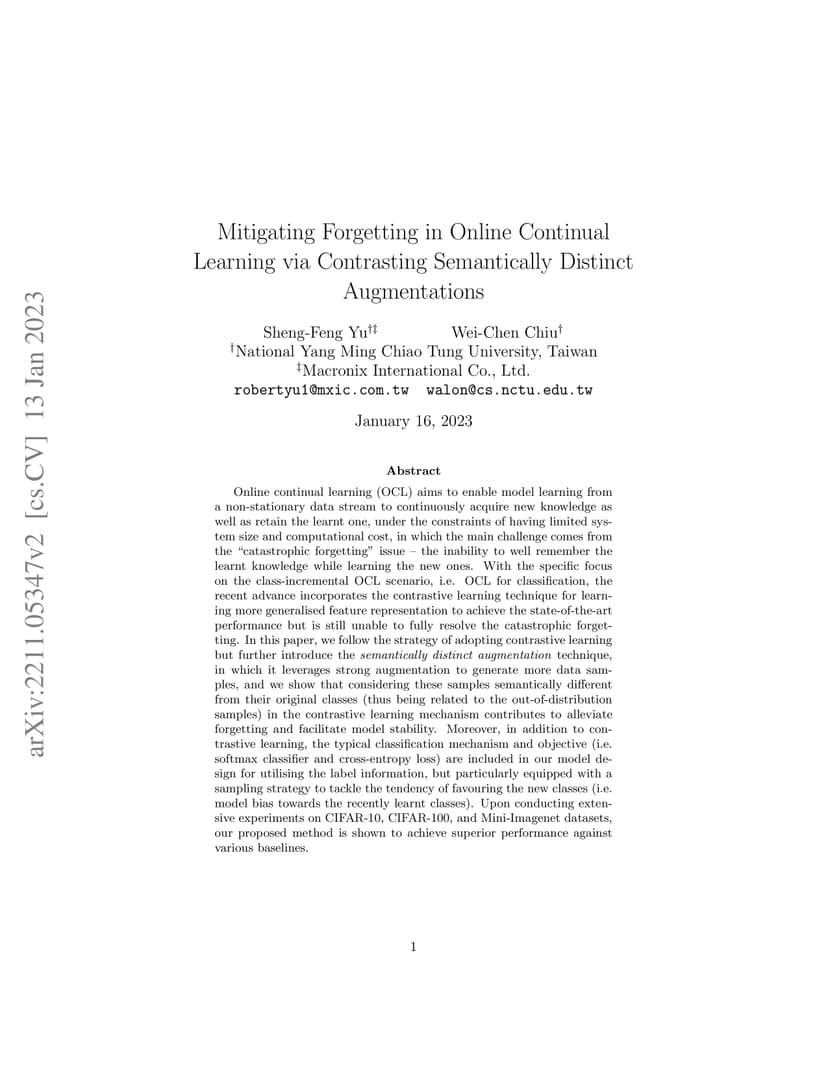 arXiv:2211.05347v2 [cs.CV] 13 Jan 2023

Mitigating Forgetting in Online Continual Learning via Contrasting Semantically Distinct Augmentations

Sheng-Feng Yu$^{†‡}$ Wei-Chen Chiu$^{†}$
$^{†}$National Yang Ming Chiao Tung University, Taiwan
$^{‡}$Macronix International Co., Ltd.
robertyu1@mxic.com.tw walon@cs.nctu.edu.tw

January 16, 2023

Abstract

Online continual learning (OCL) aims to enable model learning from a non-stationary data stream to continuously acquire new knowledge as well as retain the learnt one, under the constraints of having limited system size and computational cost, in which the main challenge comes from the "catastrophic forgetting" issue – the inability to well remember the learnt knowledge while learning the new ones. With the specific focus on the class-incremental OCL scenario, i.e. OCL for classification, the recent advance incorporates the contrastive learning technique for learning more generalised feature representation to achieve the state-of-the-art performance but is still unable to fully resolve the catastrophic forgetting. In this paper, we follow the strategy of adopting contrastive learning but further introduce the semantically distinct augmentation technique, in which it leverages strong augmentation to generate more data samples, and we show that considering these samples semantically different from their original classes (thus being related to the out-of-distribution samples) in the contrastive learning mechanism contributes to alleviate forgetting and facilitate model stability. Moreover, in addition to contrastive learning, the typical classification mechanism and objective (i.e. softmax classifier and cross-entropy loss) are included in our model design for utilising the label information, but particularly equipped with a sampling strategy to tackle the tendency of favouring the new classes (i.e. model bias towards the recently learnt classes). Upon conducting extensive experiments on CIFAR-10, CIFAR-100, and Mini-Imagenet datasets, our proposed method is shown to achieve superior performance against various baselines.

1